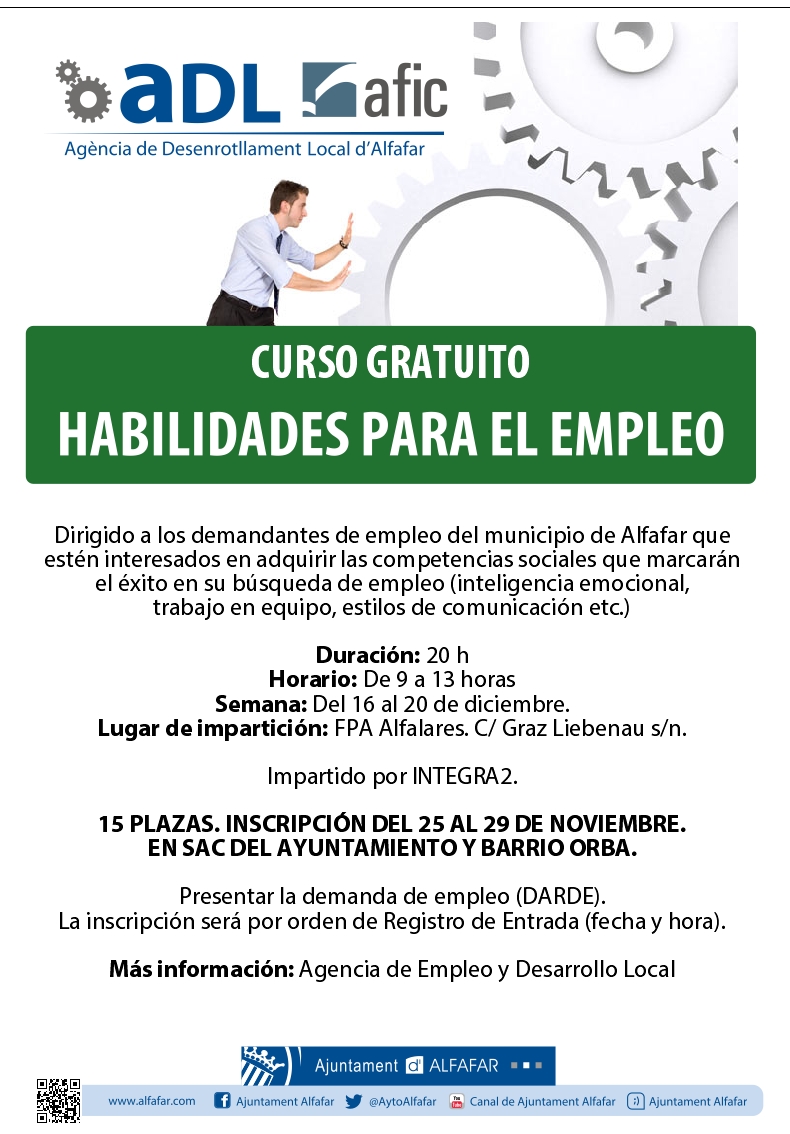 aDL afic
Agència de Desenrotllament Local d'Alfafar

CURSO GRATUITO
HABILIDADES PARA EL EMPLEO

Dirigido a los demandantes de empleo del municipio de Alfafar que estén interesados en adquirir las competencias sociales que marcarán el éxito en su búsqueda de empleo (inteligencia emocional, trabajo en equipo, estilos de comunicación etc.)

Duración: 20 h
Horario: De 9 a 13 horas
Semana: Del 16 al 20 de diciembre.
Lugar de impartición: FPA Alfalares. C/ Graz Liebenau s/n.

Impartido por INTEGRA2.

15 PLAZAS. INSCRIPCIÓN DEL 25 AL 29 DE NOVIEMBRE.
EN SAC DEL AYUNTAMIENTO Y BARRIO ORBA.

Presentar la demanda de empleo (DARDE).
La inscripción será por orden de Registro de Entrada (fecha y hora).

Más información: Agencia de Empleo y Desarrollo Local

Ajuntament d ALFAFAR

www.alfafar.com Ajuntament Alfafar @AytoAlfafar Canal de Ajuntament Alfafar Ajuntament Alfafar